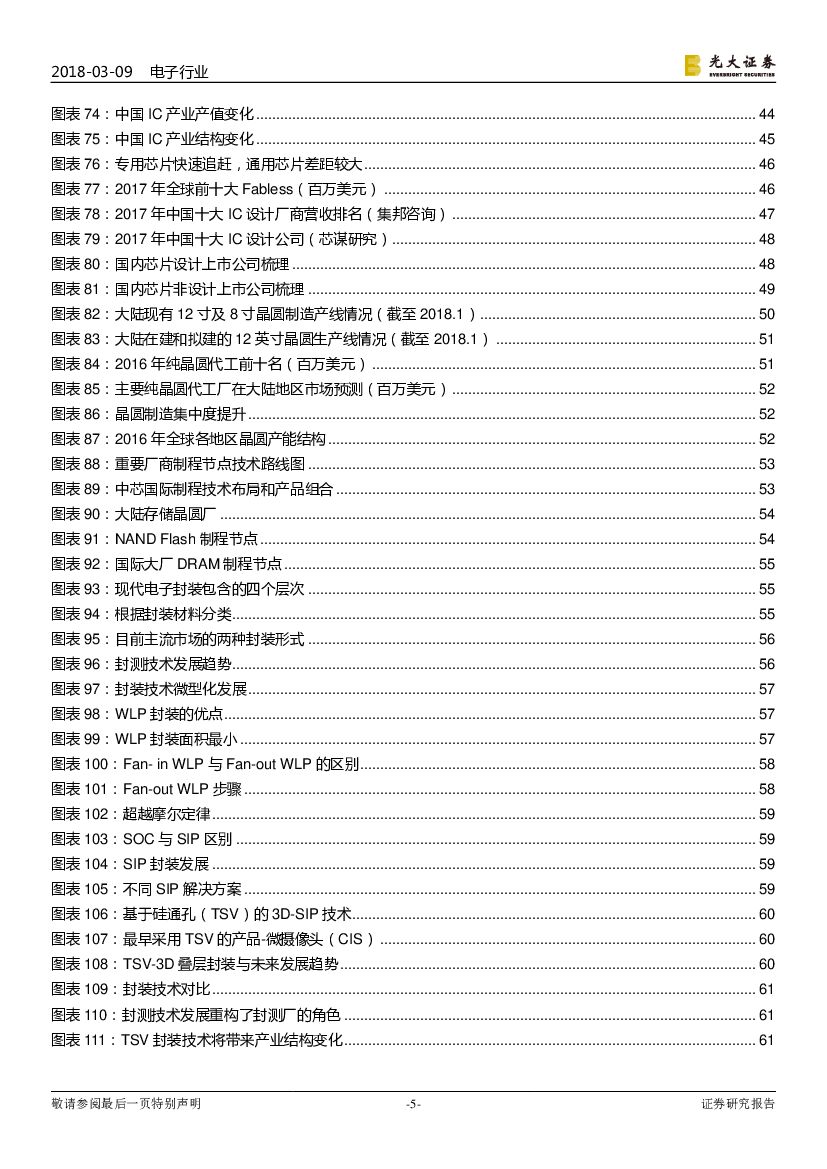 2018-03-09 电子行业

光大证券 EVERBRIGHT SECURITIES

图表 74：中国 IC 产业产值变化 ........ 44
图表 75：中国 IC 产业结构变化 ........ 45
图表 76：专用芯片快速追赶，通用芯片差距较大 ........ 46
图表 77：2017 年全球前十大 Fabless（百万美元） ........ 46
图表 78：2017 年中国十大 IC 设计厂商营收排名（集邦咨询） ........ 47
图表 79：2017 年中国十大 IC 设计公司（芯谋研究） ........ 48
图表 80：国内芯片设计上市公司梳理 ........ 48
图表 81：国内芯片非设计上市公司梳理 ........ 49
图表 82：大陆现有 12 寸及 8 寸晶圆制造产线情况（截至 2018.1） ........ 50
图表 83：大陆在建和拟建的 12 英寸晶圆生产线情况（截至 2018.1） ........ 51
图表 84：2016 年纯晶圆代工前十名（百万美元） ........ 51
图表 85：主要纯晶圆代工厂在大陆地区市场预测（百万美元） ........ 52
图表 86：晶圆制造集中度提升 ........ 52
图表 87：2016 年全球各地区晶圆产能结构 ........ 52
图表 88：重要厂商制程节点技术路线图 ........ 53
图表 89：中芯国际制程技术布局和产品组合 ........ 53
图表 90：大陆存储晶圆厂 ........ 54
图表 91：NAND Flash 制程节点 ........ 54
图表 92：国际大厂 DRAM 制程节点 ........ 55
图表 93：现代电子封装包含的四个层次 ........ 55
图表 94：根据封装材料分类 ........ 55
图表 95：目前主流市场的两种封装形式 ........ 56
图表 96：封测技术发展趋势 ........ 56
图表 97：封装技术微型化发展 ........ 57
图表 98：WLP 封装的优点 ........ 57
图表 99：WLP 封装面积最小 ........ 57
图表 100：Fan- in WLP 与 Fan-out WLP 的区别 ........ 58
图表 101：Fan-out WLP 步骤 ........ 58
图表 102：超越摩尔定律 ........ 59
图表 103：SOC 与 SIP 区别 ........ 59
图表 104：SIP 封装发展 ........ 59
图表 105：不同 SIP 解决方案 ........ 59
图表 106：基于硅通孔（TSV）的 3D-SIP 技术 ........ 60
图表 107：最早采用 TSV 的产品-微摄像头（CIS） ........ 60
图表 108：TSV-3D 叠层封装与未来发展趋势 ........ 60
图表 109：封装技术对比 ........ 61
图表 110：封测技术发展重构了封测厂的角色 ........ 61
图表 111：TSV 封装技术将带来产业结构变化 ........ 61

敬请参阅最后一页特别声明 -5- 证券研究报告